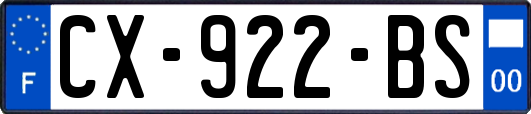 F
CX-922-BS
00